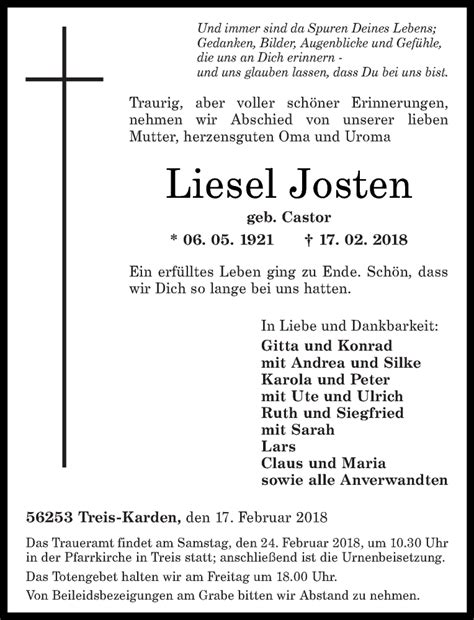 Und immer sind da Spuren Deines Lebens;
Gedanken, Bilder, Augenblicke und Gefühle,
die uns an Dich erinnern -
und uns glauben lassen, dass Du bei uns bist.

Traurig, aber voller schöner Erinnerungen, nehmen wir Abschied von unserer lieben Mutter, herzensguten Oma und Uroma

Liesel Josten

geb. Castor

* 06. 05. 1921 † 17. 02. 2018

Ein erfülltes Leben ging zu Ende. Schön, dass wir Dich so lange bei uns hatten.

In Liebe und Dankbarkeit:
Gitta und Konrad
mit Andrea und Silke
Karola und Peter
mit Ute und Ulrich
Ruth und Siegfried
mit Sarah
Lars
Claus und Maria
sowie alle Anverwandten

56253 Treis-Karden, den 17. Februar 2018

Das Traueramt findet am Samstag, den 24. Februar 2018, um 10.30 Uhr in der Pfarrkirche in Treis statt; anschließend ist die Urnenbeisetzung.

Das Totengebet halten wir am Freitag um 18.00 Uhr.

Von Beileidsbezeigungen am Grabe bitten wir Abstand zu nehmen.